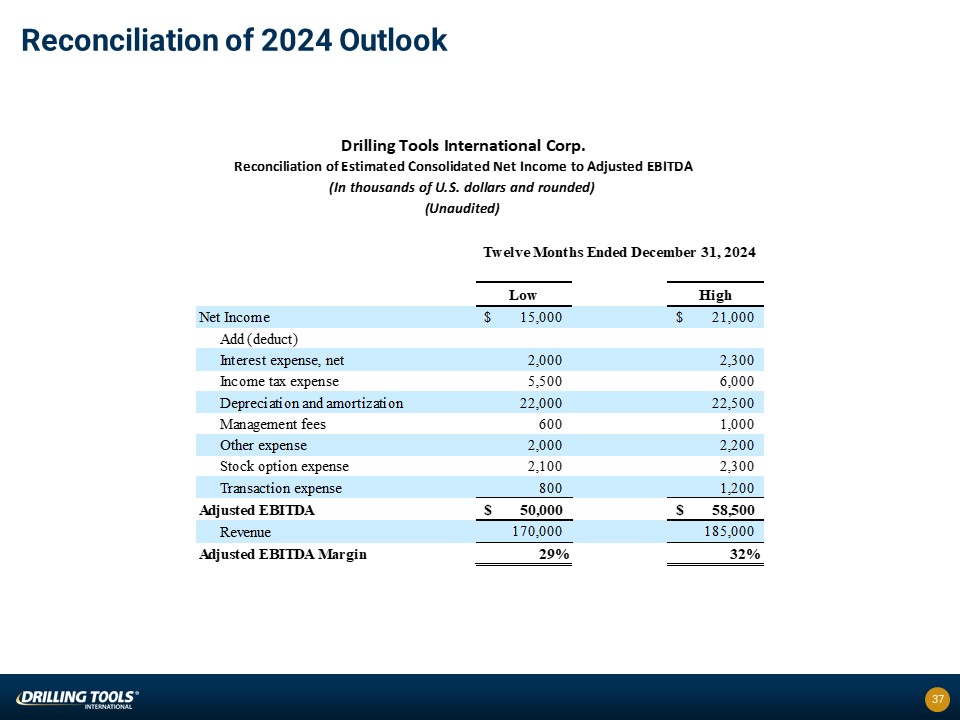 Reconciliation of 2024 Outlook

Drilling Tools International Corp.
Reconciliation of Estimated Consolidated Net Income to Adjusted EBITDA
(In thousands of U.S. dollars and rounded)
(Unaudited)

Twelve Months Ended December 31, 2024

|  | Low | High |
|---|---|---|
| Net Income | $ 15,000 | $ 21,000 |
| Add (deduct) |  |  |
| Interest expense, net | 2,000 | 2,300 |
| Income tax expense | 5,500 | 6,000 |
| Depreciation and amortization | 22,000 | 22,500 |
| Management fees | 600 | 1,000 |
| Other expense | 2,000 | 2,200 |
| Stock option expense | 2,100 | 2,300 |
| Transaction expense | 800 | 1,200 |
| Adjusted EBITDA | $ 50,000 | $ 58,500 |
| Revenue | 170,000 | 185,000 |
| Adjusted EBITDA Margin | 29% | 32% |

DRILLING TOOLS® INTERNATIONAL

37